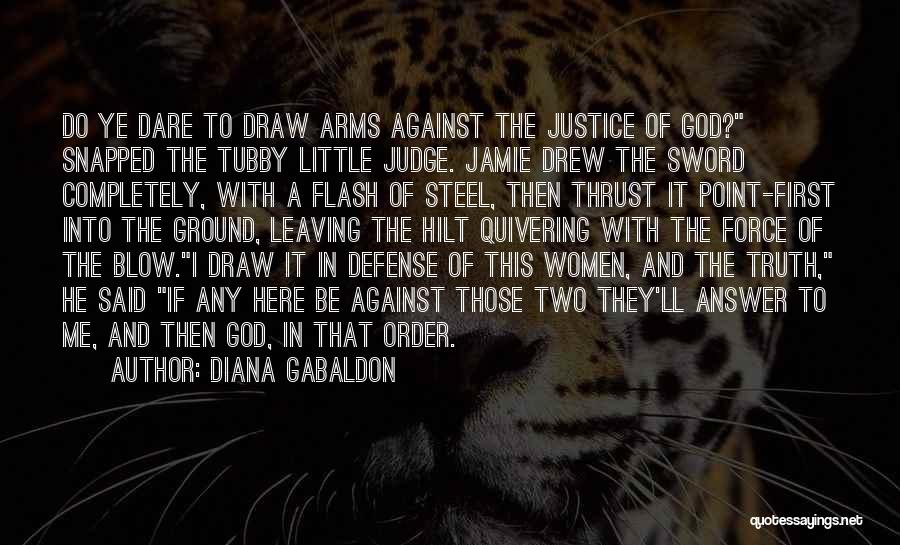 DO YE DARE TO DRAW ARMS AGAINST THE JUSTICE OF GOD?" SNAPPED THE TUBBY LITTLE JUDGE. JAMIE DREW THE SWORD COMPLETELY, WITH A FLASH OF STEEL, THEN THRUST IT POINT-FIRST INTO THE GROUND, LEAVING THE HILT QUIVERING WITH THE FORCE OF THE BLOW."I DRAW IT IN DEFENSE OF THIS WOMEN, AND THE TRUTH," HE SAID "IF ANY HERE BE AGAINST THOSE TWO THEY'LL ANSWER TO ME, AND THEN GOD, IN THAT ORDER.

AUTHOR: DIANA GABALDON

quotessayings.net